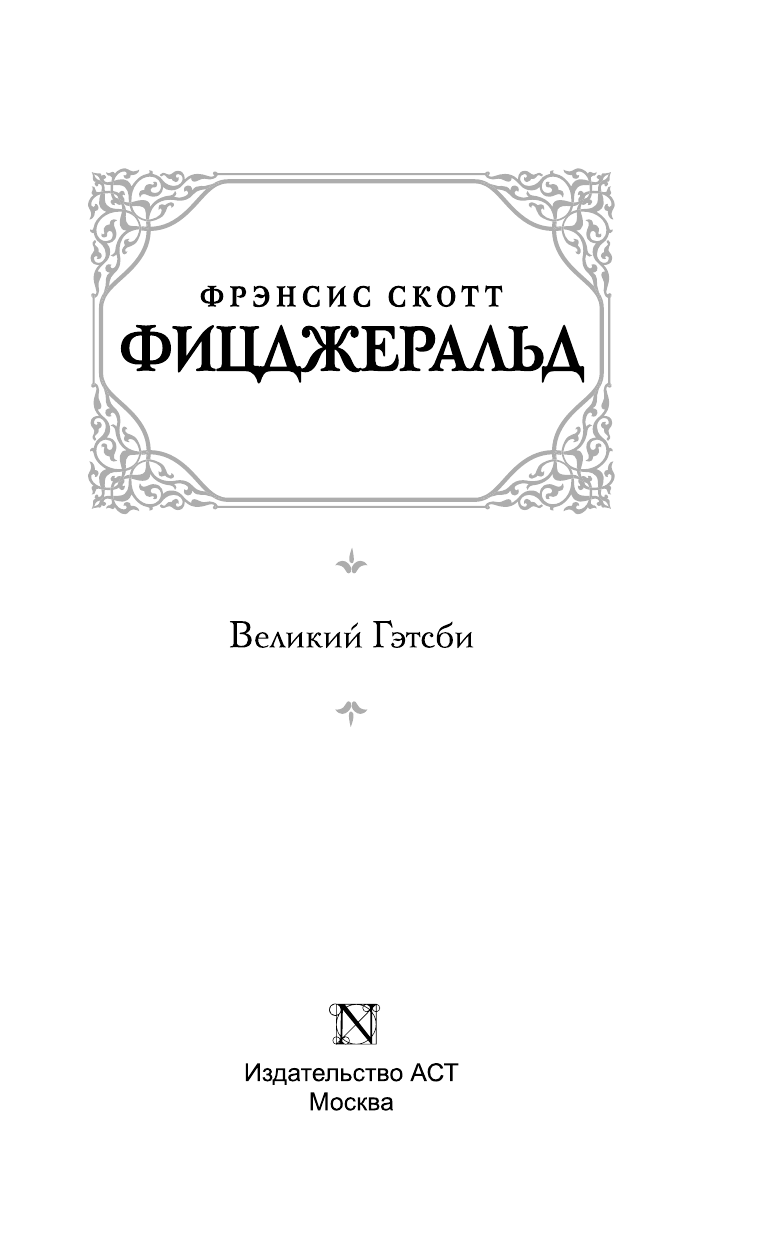 ФРЭНСИС СКОТТ
ФИЦДЖЕРАЛЬД

Великий Гэтсби

N

Издательство АСТ
Москва